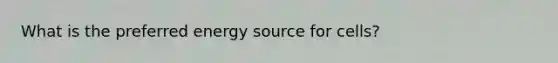 What is the preferred energy source for cells?